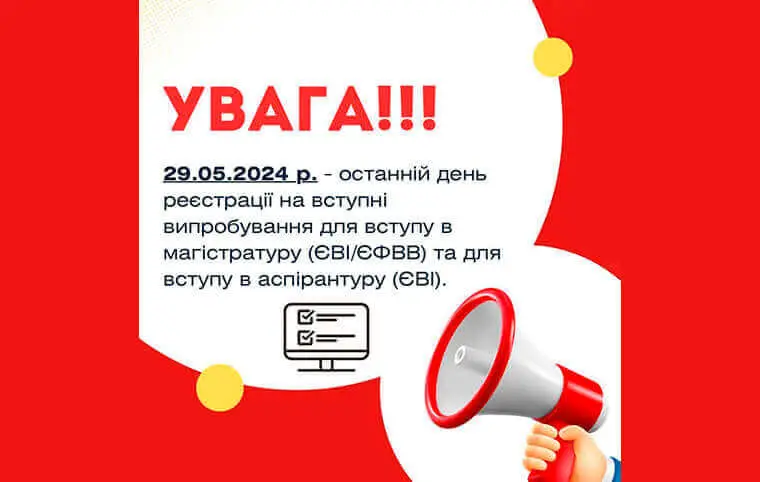 УВАГА!!!

29.05.2024 р. - останній день реєстрації на вступні випробування для вступу в магістратуру (ЄВІ/ЄФВВ) та для вступу в аспірантуру (ЄВІ).